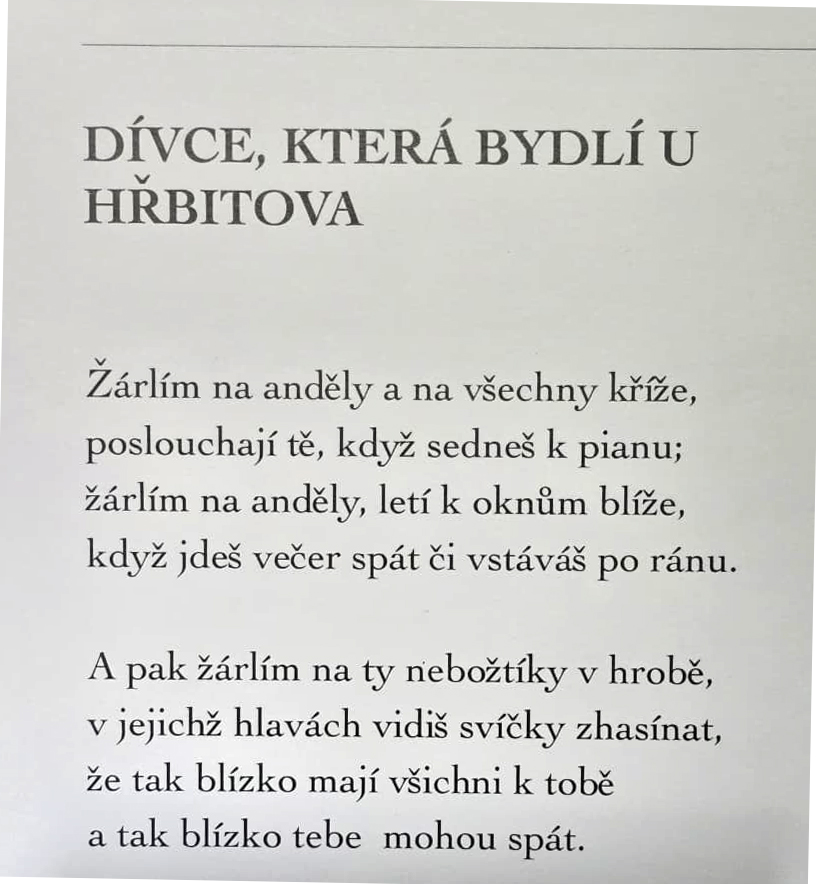 DÍVCE, KTERÁ BYDLÍ U HŘBITOVA

Žárlím na anděly a na všechny kříže,
poslouchají tě, když sedneš k pianu;
žárlím na anděly, letí k oknům blíže,
když jdeš večer spát či vstáváš po ránu.

A pak žárlím na ty nebožtíky v hrobě,
v jejichž hlavách vidiš svíčky zhasínat,
že tak blízko mají všichni k tobě
a tak blízko tebe mohou spát.